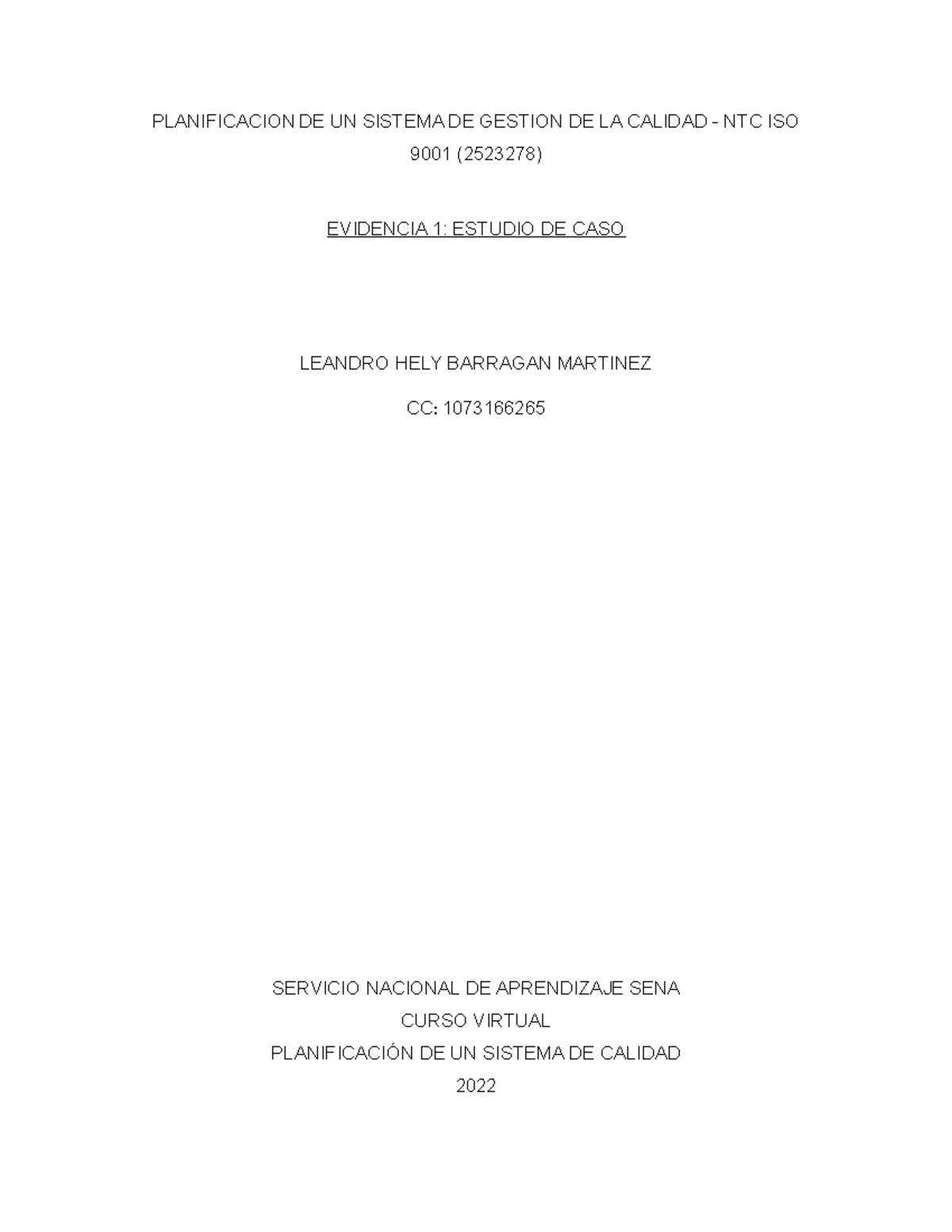 PLANIFICACION DE UN SISTEMA DE GESTION DE LA CALIDAD - NTC ISO 9001 (2523278)

EVIDENCIA 1: ESTUDIO DE CASO

LEANDRO HELY BARRAGAN MARTINEZ

CC: 1073166265

SERVICIO NACIONAL DE APRENDIZAJE SENA
CURSO VIRTUAL
PLANIFICACIÓN DE UN SISTEMA DE CALIDAD
2022